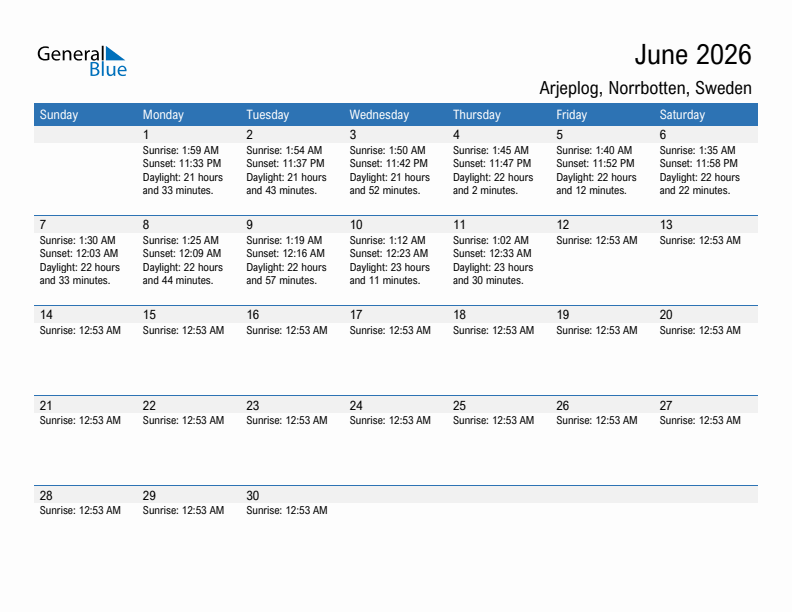 General Blue

June 2026

Arjeplog, Norrbotten, Sweden

| Sunday | Monday | Tuesday | Wednesday | Thursday | Friday | Saturday |
|---|---|---|---|---|---|---|
| | 1 Sunrise: 1:59 AM Sunset: 11:33 PM Daylight: 21 hours and 33 minutes. | 2 Sunrise: 1:54 AM Sunset: 11:37 PM Daylight: 21 hours and 43 minutes. | 3 Sunrise: 1:50 AM Sunset: 11:42 PM Daylight: 21 hours and 52 minutes. | 4 Sunrise: 1:45 AM Sunset: 11:47 PM Daylight: 22 hours and 2 minutes. | 5 Sunrise: 1:40 AM Sunset: 11:52 PM Daylight: 22 hours and 12 minutes. | 6 Sunrise: 1:35 AM Sunset: 11:58 PM Daylight: 22 hours and 22 minutes. |
| 7 Sunrise: 1:30 AM Sunset: 12:03 AM Daylight: 22 hours and 33 minutes. | 8 Sunrise: 1:25 AM Sunset: 12:09 AM Daylight: 22 hours and 44 minutes. | 9 Sunrise: 1:19 AM Sunset: 12:16 AM Daylight: 22 hours and 57 minutes. | 10 Sunrise: 1:12 AM Sunset: 12:23 AM Daylight: 23 hours and 11 minutes. | 11 Sunrise: 1:02 AM Sunset: 12:33 AM Daylight: 23 hours and 30 minutes. | 12 Sunrise: 12:53 AM | 13 Sunrise: 12:53 AM |
| 14 Sunrise: 12:53 AM | 15 Sunrise: 12:53 AM | 16 Sunrise: 12:53 AM | 17 Sunrise: 12:53 AM | 18 Sunrise: 12:53 AM | 19 Sunrise: 12:53 AM | 20 Sunrise: 12:53 AM |
| 21 Sunrise: 12:53 AM | 22 Sunrise: 12:53 AM | 23 Sunrise: 12:53 AM | 24 Sunrise: 12:53 AM | 25 Sunrise: 12:53 AM | 26 Sunrise: 12:53 AM | 27 Sunrise: 12:53 AM |
| 28 Sunrise: 12:53 AM | 29 Sunrise: 12:53 AM | 30 Sunrise: 12:53 AM | | | | |